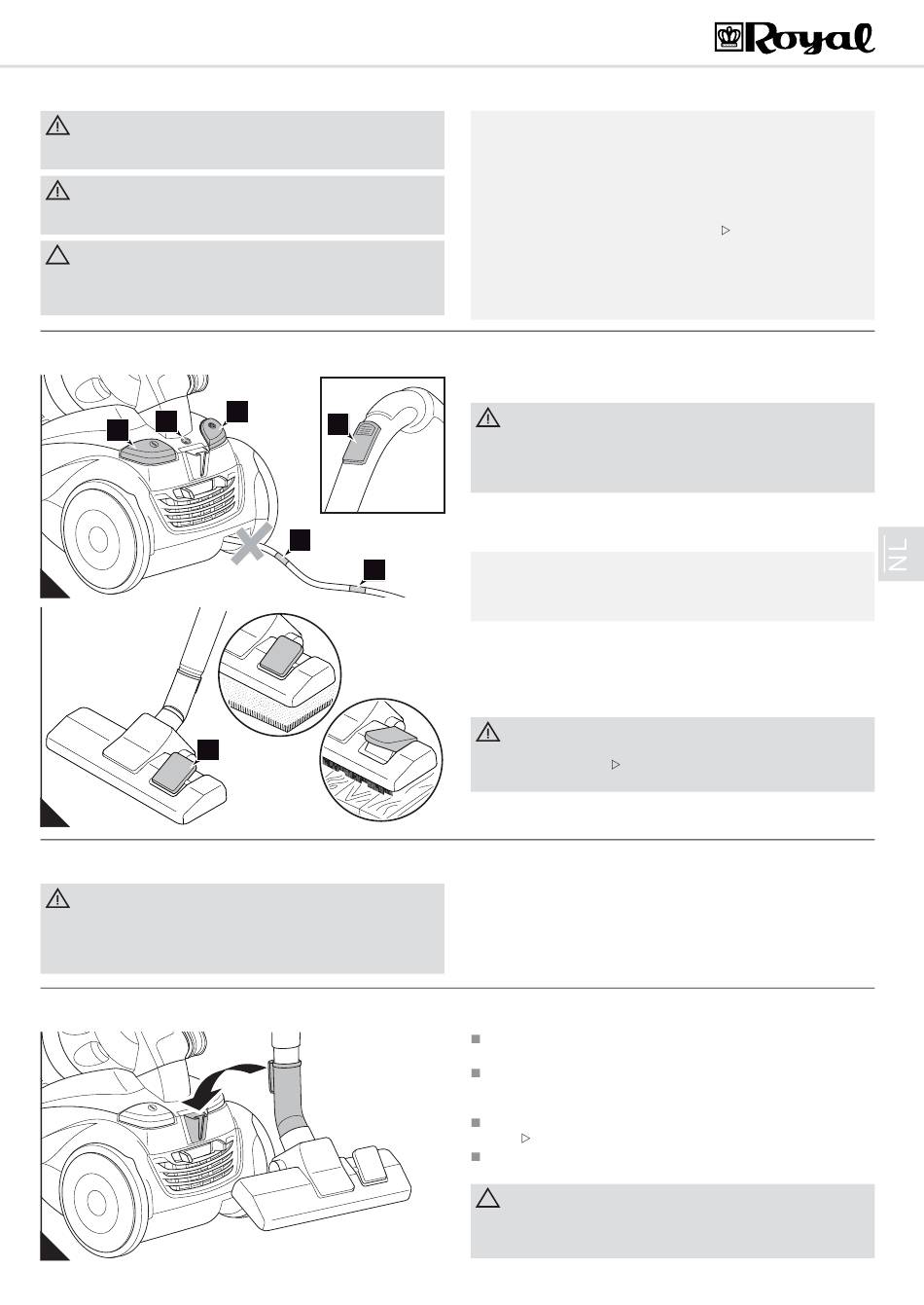 Royal

NL